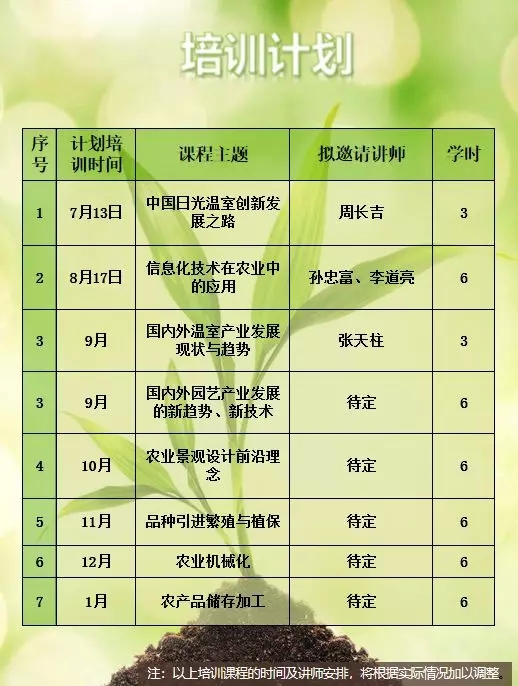 培训计划

| 序号 | 计划培训时间 | 课程主题 | 拟邀请讲师 | 学时 |
|---|---|---|---|---|
| 1 | 7月13日 | 中国日光温室创新发展之路 | 周长吉 | 3 |
| 2 | 8月17日 | 信息化技术在农业中的应用 | 孙忠富、李道亮 | 6 |
| 3 | 9月 | 国内外温室产业发展现状与趋势 | 张天柱 | 3 |
| 3 | 9月 | 国内外园艺产业发展的新趋势、新技术 | 待定 | 6 |
| 4 | 10月 | 农业景观设计前沿理念 | 待定 | 6 |
| 5 | 11月 | 品种引进繁殖与植保 | 待定 | 6 |
| 6 | 12月 | 农业机械化 | 待定 | 6 |
| 7 | 1月 | 农产品储存加工 | 待定 | 6 |

注：以上培训课程的时间及讲师安排，将根据实际情况加以调整。